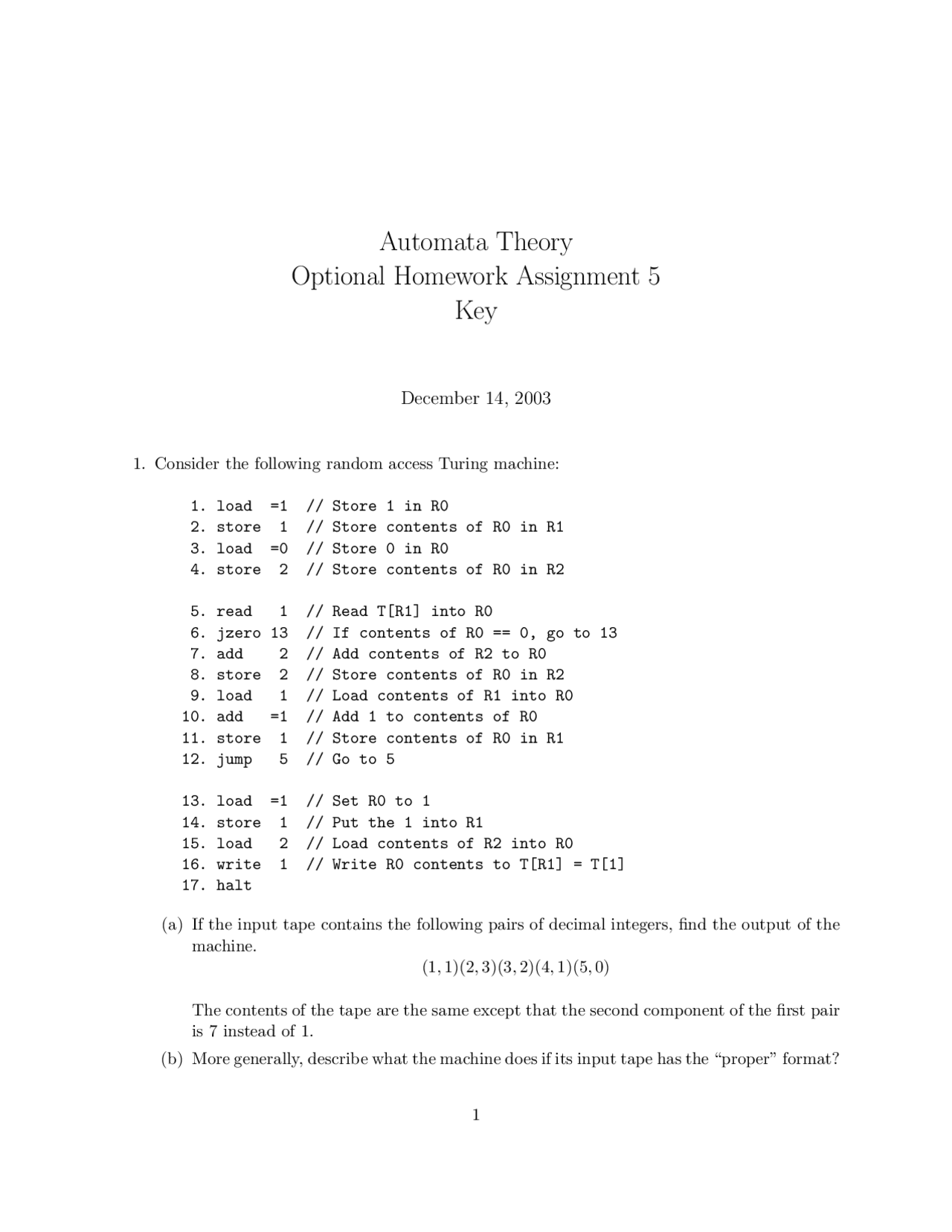 Automata Theory
Optional Homework Assignment 5
Key

December 14, 2003

1. Consider the following random access Turing machine:

1. load  =1  // Store 1 in R0
2. store  1  // Store contents of R0 in R1
3. load  =0  // Store 0 in R0
4. store  2  // Store contents of R0 in R2

5. read   1  // Read T[R1] into R0
6. jzero 13  // If contents of R0 == 0, go to 13
7. add    2  // Add contents of R2 to R0
8. store  2  // Store contents of R0 in R2
9. load   1  // Load contents of R1 into R0
10. add  =1  // Add 1 to contents of R0
11. store  1  // Store contents of R0 in R1
12. jump   5  // Go to 5

13. load  =1  // Set R0 to 1
14. store  1  // Put the 1 into R1
15. load   2  // Load contents of R2 into R0
16. write  1  // Write R0 contents to T[R1] = T[1]
17. halt

(a) If the input tape contains the following pairs of decimal integers, find the output of the machine.

$(1,1)(2,3)(3,2)(4,1)(5,0)$

The contents of the tape are the same except that the second component of the first pair is 7 instead of 1.

(b) More generally, describe what the machine does if its input tape has the "proper" format?

1